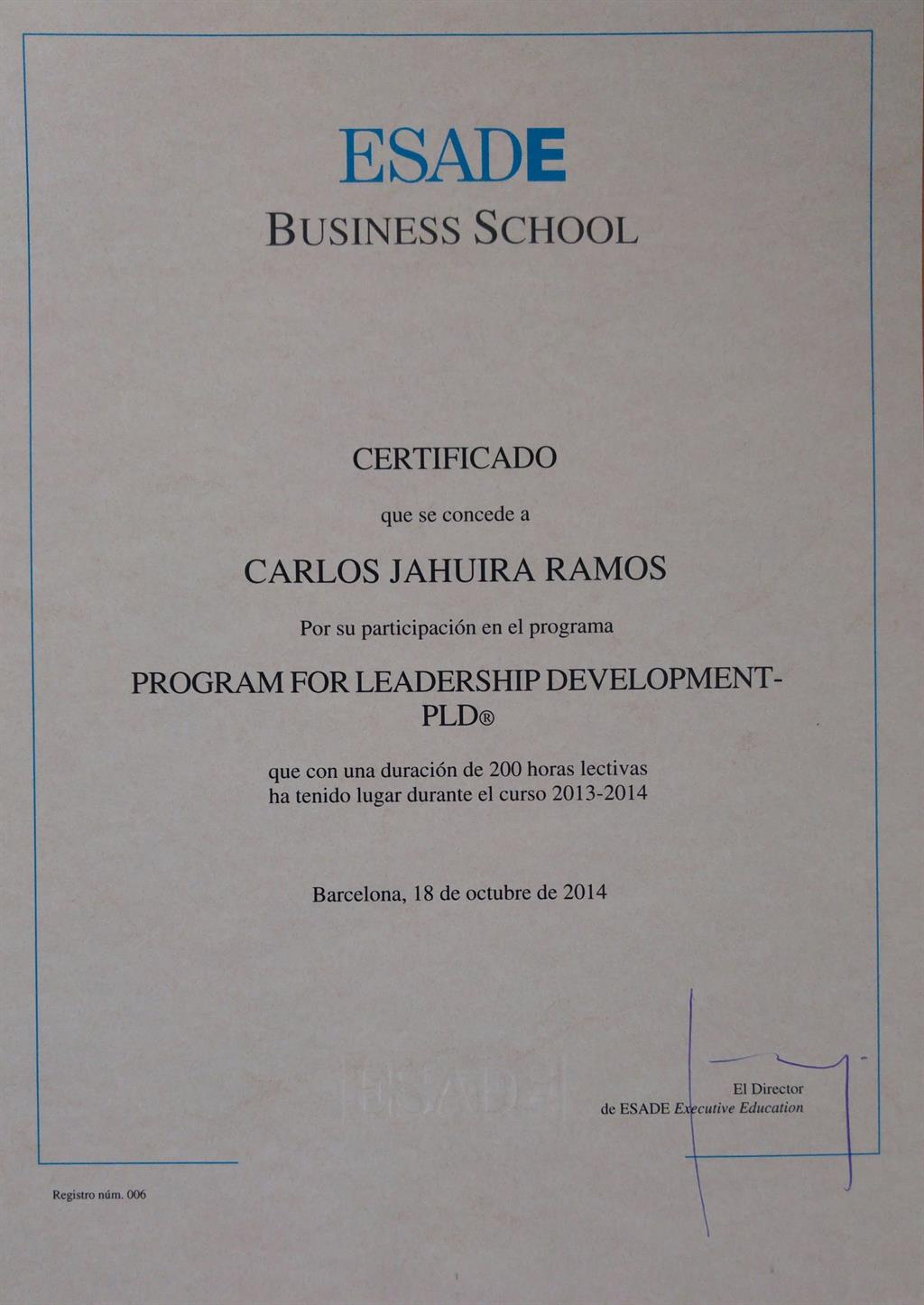 ESADE
BUSINESS SCHOOL

CERTIFICADO

que se concede a

CARLOS JAHUIRA RAMOS

Por su participación en el programa

PROGRAM FOR LEADERSHIP DEVELOPMENT-PLD®

que con una duración de 200 horas lectivas ha tenido lugar durante el curso 2013-2014

Barcelona, 18 de octubre de 2014

ESADE

El Director
de ESADE Executive Education

Registro núm. 006